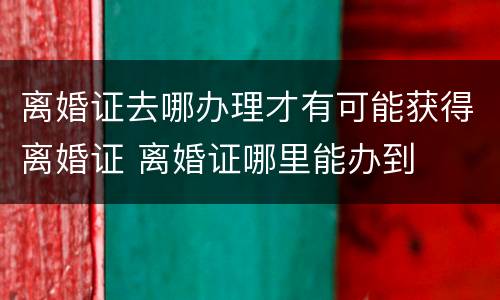 离婚证去哪办理才有可能获得离婚证 离婚证哪里能办到